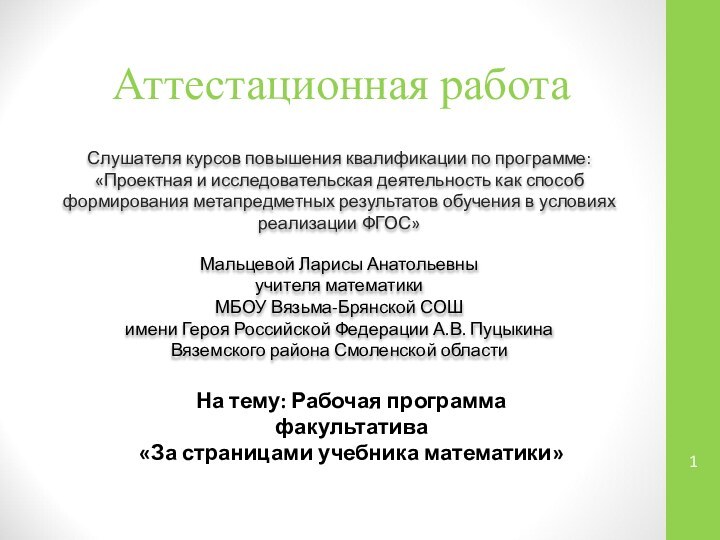 Аттестационная работа

Слушателя курсов повышения квалификации по программе: «Проектная и исследовательская деятельность как способ формирования метапредметных результатов обучения в условиях реализации ФГОС»

Мальцевой Ларисы Анатольевны
учителя математики
МБОУ Вязьма-Брянской СОШ
имени Героя Российской Федерации А.В. Пуцыкина
Вяземского района Смоленской области

На тему: Рабочая программа факультатива
«За страницами учебника математики»

1